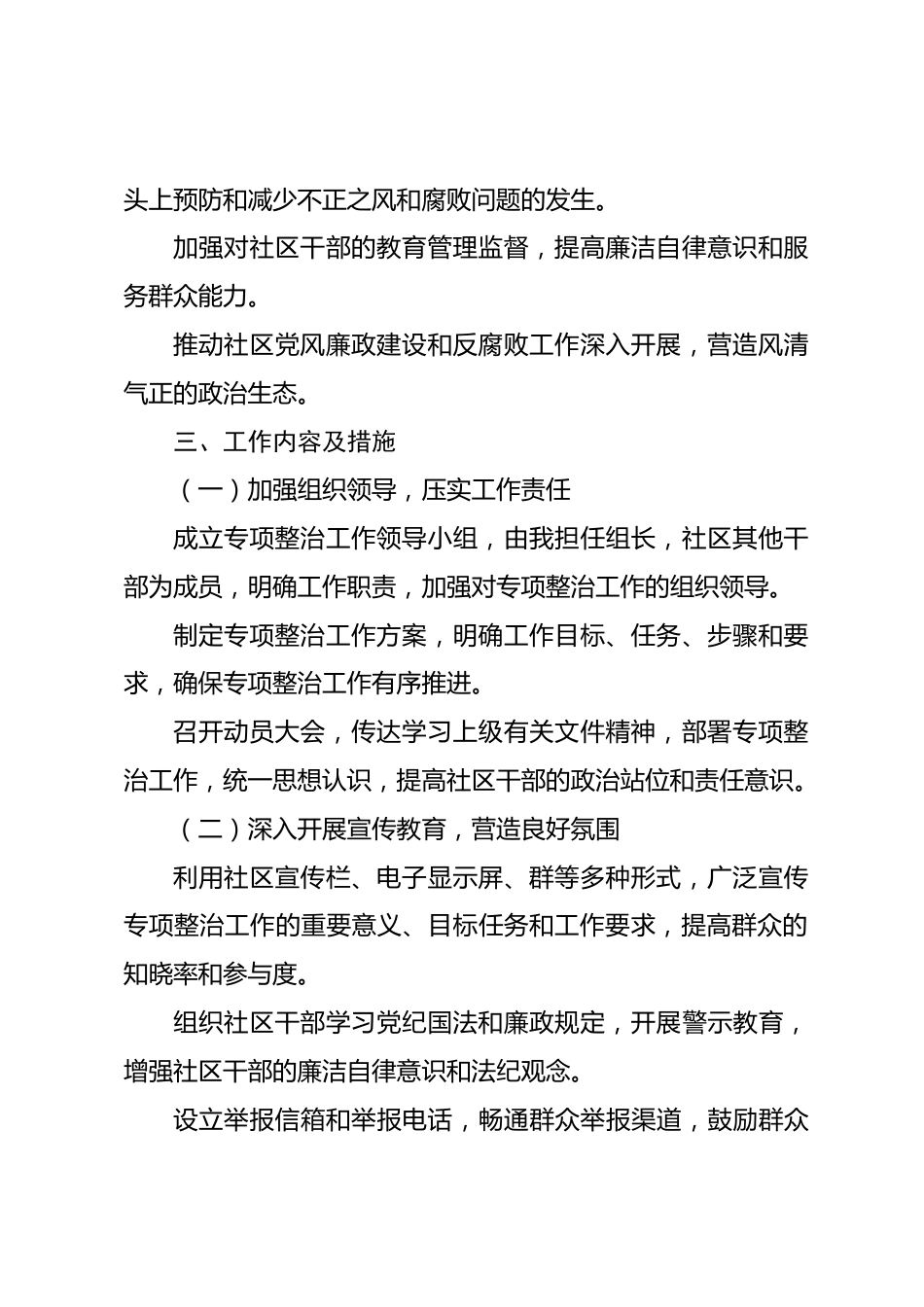 头上预防和减少不正之风和腐败问题的发生。

加强对社区干部的教育管理监督，提高廉洁自律意识和服务群众能力。

推动社区党风廉政建设和反腐败工作深入开展，营造风清气正的政治生态。

三、工作内容及措施

（一）加强组织领导，压实工作责任

成立专项整治工作领导小组，由我担任组长，社区其他干部为成员，明确工作职责，加强对专项整治工作的组织领导。

制定专项整治工作方案，明确工作目标、任务、步骤和要求，确保专项整治工作有序推进。

召开动员大会，传达学习上级有关文件精神，部署专项整治工作，统一思想认识，提高社区干部的政治站位和责任意识。

（二）深入开展宣传教育，营造良好氛围

利用社区宣传栏、电子显示屏、群等多种形式，广泛宣传专项整治工作的重要意义、目标任务和工作要求，提高群众的知晓率和参与度。

组织社区干部学习党纪国法和廉政规定，开展警示教育，增强社区干部的廉洁自律意识和法纪观念。

设立举报信箱和举报电话，畅通群众举报渠道，鼓励群众